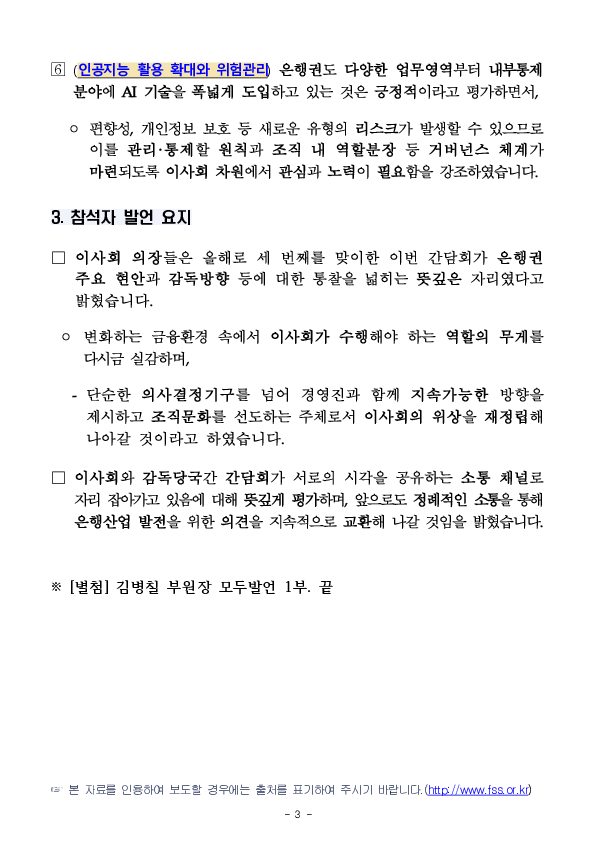 ⑥ (인공지능 활용 확대와 위험관리) 은행권도 다양한 업무영역부터 내부통제 분야에 AI 기술을 폭넓게 도입하고 있는 것은 긍정적이라고 평가하면서,

○ 편향성, 개인정보 보호 등 새로운 유형의 리스크가 발생할 수 있으므로 이를 관리·통제할 원칙과 조직 내 역할분장 등 거버넌스 체계가 마련되도록 이사회 차원에서 관심과 노력이 필요함을 강조하였습니다.

3. 참석자 발언 요지

□ 이사회 의장들은 올해로 세 번째를 맞이한 이번 간담회가 은행권 주요 현안과 감독방향 등에 대한 통찰을 넓히는 뜻깊은 자리였다고 밝혔습니다.

○ 변화하는 금융환경 속에서 이사회가 수행해야 하는 역할의 무게를 다시금 실감하며,

- 단순한 의사결정기구를 넘어 경영진과 함께 지속가능한 방향을 제시하고 조직문화를 선도하는 주체로서 이사회의 위상을 재정립해 나아갈 것이라고 하였습니다.

□ 이사회와 감독당국간 간담회가 서로의 시각을 공유하는 소통 채널로 자리 잡아가고 있음에 대해 뜻깊게 평가하며, 앞으로도 정례적인 소통을 통해 은행산업 발전을 위한 의견을 지속적으로 교환해 나갈 것임을 밝혔습니다.

※ [별첨] 김병칠 부원장 모두발언 1부. 끝

☞ 본 자료를 인용하여 보도할 경우에는 출처를 표기하여 주시기 바랍니다.(http://www.fss.or.kr)

- 3 -